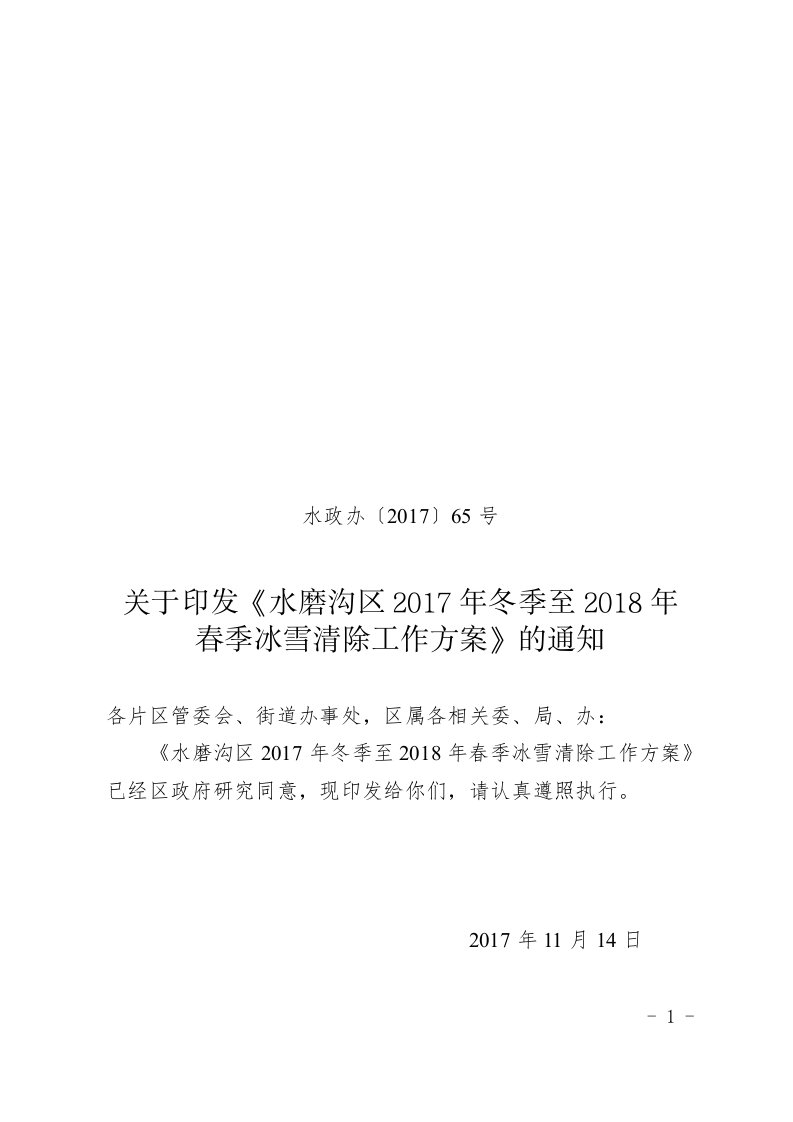 水政办〔2017〕65 号

关于印发《水磨沟区 2017 年冬季至 2018 年春季冰雪清除工作方案》的通知

各片区管委会、街道办事处，区属各相关委、局、办：

《水磨沟区 2017 年冬季至 2018 年春季冰雪清除工作方案》已经区政府研究同意，现印发给你们，请认真遵照执行。

2017 年 11 月 14 日

－ 1 －